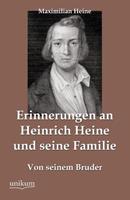 Maximilian Heine

Erinnerungen an Heinrich Heine und seine Familie

Von seinem Bruder

unikum